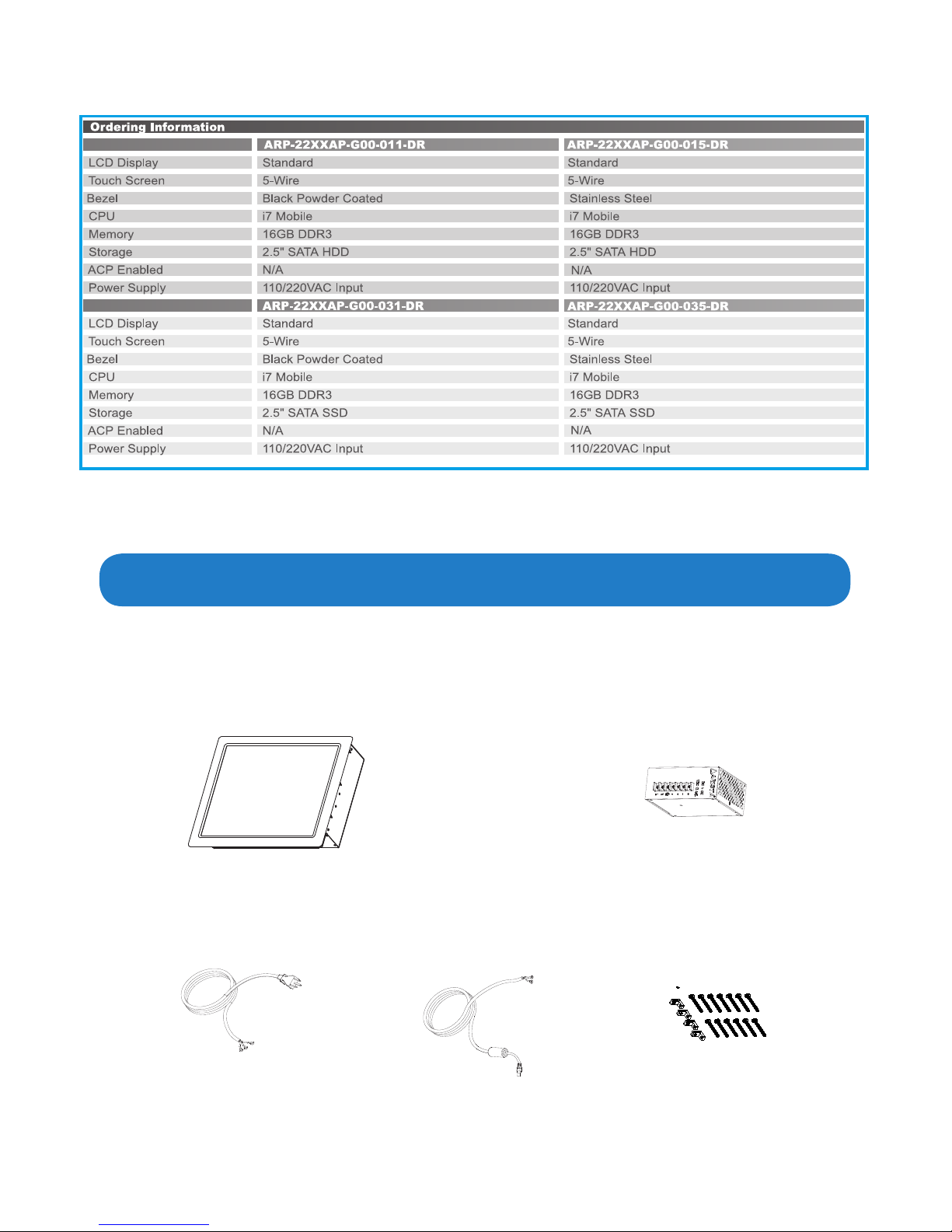 Ordering Information

| | ARP-22XXAP-G00-011-DR | ARP-22XXAP-G00-015-DR |
|---|---|---|
| LCD Display | Standard | Standard |
| Touch Screen | 5-Wire | 5-Wire |
| Bezel | Black Powder Coated | Stainless Steel |
| CPU | i7 Mobile | i7 Mobile |
| Memory | 16GB DDR3 | 16GB DDR3 |
| Storage | 2.5" SATA HDD | 2.5" SATA HDD |
| ACP Enabled | N/A | N/A |
| Power Supply | 110/220VAC Input | 110/220VAC Input |
| | ARP-22XXAP-G00-031-DR | ARP-22XXAP-G00-035-DR |
| LCD Display | Standard | Standard |
| Touch Screen | 5-Wire | 5-Wire |
| Bezel | Black Powder Coated | Stainless Steel |
| CPU | i7 Mobile | i7 Mobile |
| Memory | 16GB DDR3 | 16GB DDR3 |
| Storage | 2.5" SATA SSD | 2.5" SATA SSD |
| ACP Enabled | N/A | N/A |
| Power Supply | 110/220VAC Input | 110/220VAC Input |